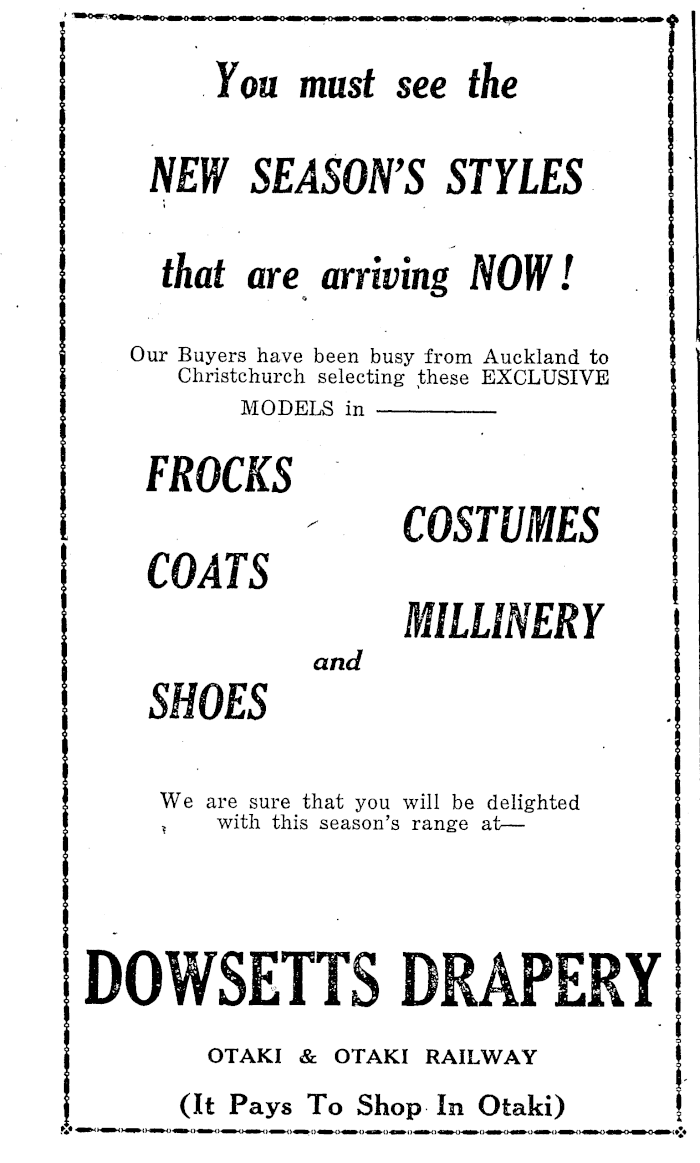 You must see the

NEW SEASON'S STYLES

that are arriving NOW!

Our Buyers have been busy from Auckland to Christchurch selecting these EXCLUSIVE MODELS in ————

FROCKS

COSTUMES

COATS

MILLINERY

and

SHOES

We are sure that you will be delighted with this season's range at—

DOWSETTS DRAPERY

OTAKI & OTAKI RAILWAY

(It Pays To Shop In Otaki)